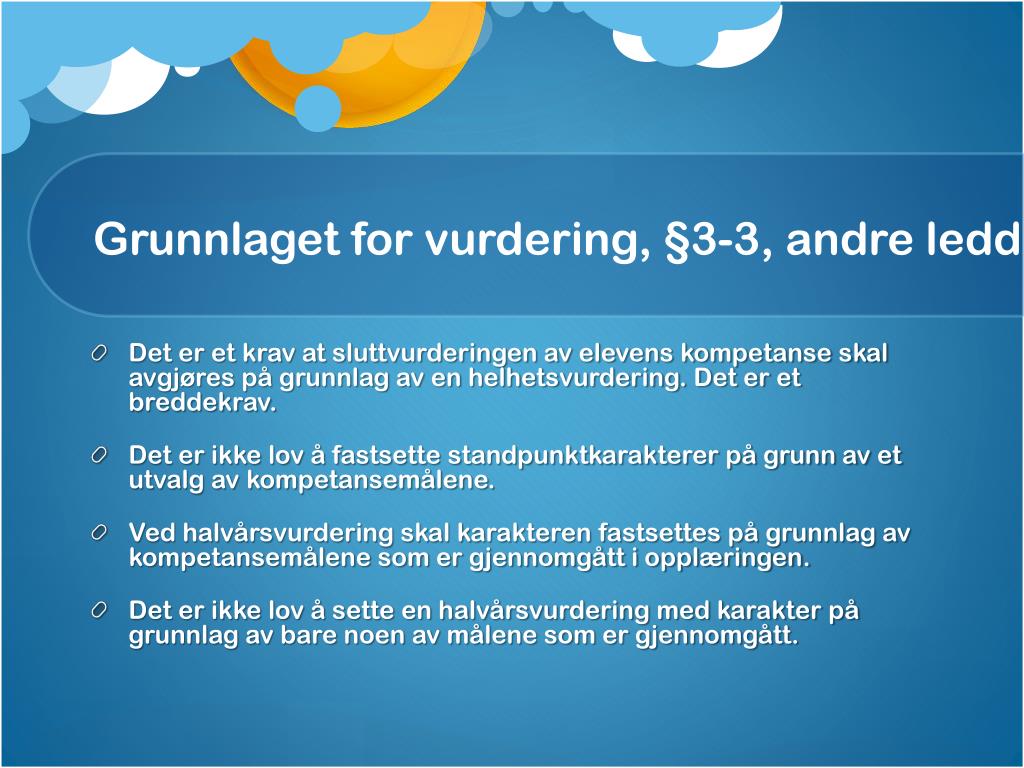 Grunnlaget for vurdering, §3-3, andre ledd

Det er et krav at sluttvurderingen av elevens kompetanse skal avgjøres på grunnlag av en helhetsvurdering. Det er et breddekrav.

Det er ikke lov å fastsette standpunktkarakterer på grunn av et utvalg av kompetansemålene.

Ved halvårsvurdering skal karakteren fastsettes på grunnlag av kompetansemålene som er gjennomgått i opplæringen.

Det er ikke lov å sette en halvårsvurdering med karakter på grunnlag av bare noen av målene som er gjennomgått.